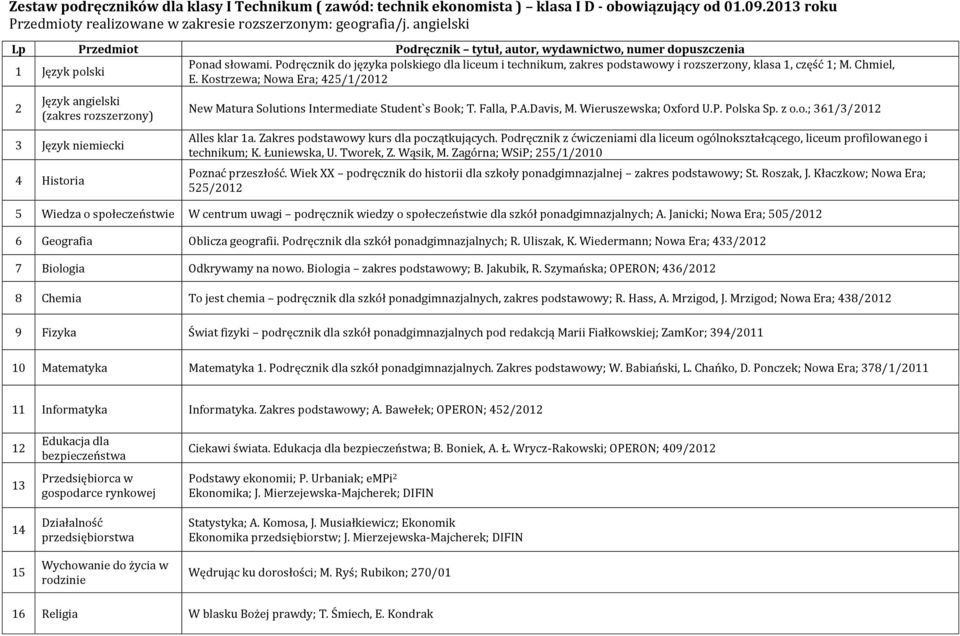 Zestaw podręczników dla klasy I Technikum ( zawód: technik ekonomista ) – klasa I D - obowiązujący od 01.09.2013 roku
Przedmioty realizowane w zakresie rozszerzonym: geografia/j. angielski

| Lp | Przedmiot | Podręcznik – tytuł, autor, wydawnictwo, numer dopuszczenia |
|---|---|---|
| 1 | Język polski | Ponad słowami. Podręcznik do języka polskiego dla liceum i technikum, zakres podstawowy i rozszerzony, klasa 1, część 1; M. Chmiel, E. Kostrzewa; Nowa Era; 425/1/2012 |
| 2 | Język angielski (zakres rozszerzony) | New Matura Solutions Intermediate Student`s Book; T. Falla, P.A.Davis, M. Wieruszewska; Oxford U.P. Polska Sp. z o.o.; 361/3/2012 |
| 3 | Język niemiecki | Alles klar 1a. Zakres podstawowy kurs dla początkujących. Podręcznik z ćwiczeniami dla liceum ogólnokształcącego, liceum profilowanego i technikum; K. Łuniewska, U. Tworek, Z. Wąsik, M. Zagórna; WSiP; 255/1/2010 |
| 4 | Historia | Poznać przeszłość. Wiek XX – podręcznik do historii dla szkoły ponadgimnazjalnej – zakres podstawowy; St. Roszak, J. Kłaczkow; Nowa Era; 525/2012 |
| 5 | Wiedza o społeczeństwie | W centrum uwagi – podręcznik wiedzy o społeczeństwie dla szkół ponadgimnazjalnych; A. Janicki; Nowa Era; 505/2012 |
| 6 | Geografia | Oblicza geografii. Podręcznik dla szkół ponadgimnazjalnych; R. Uliszak, K. Wiedermann; Nowa Era; 433/2012 |
| 7 | Biologia | Odkrywamy na nowo. Biologia – zakres podstawowy; B. Jakubik, R. Szymańska; OPERON; 436/2012 |
| 8 | Chemia | To jest chemia – podręcznik dla szkół ponadgimnazjalnych, zakres podstawowy; R. Hass, A. Mrzigod, J. Mrzigod; Nowa Era; 438/2012 |
| 9 | Fizyka | Świat fizyki – podręcznik dla szkół ponadgimnazjalnych pod redakcją Marii Fiałkowskiej; ZamKor; 394/2011 |
| 10 | Matematyka | Matematyka 1. Podręcznik dla szkół ponadgimnazjalnych. Zakres podstawowy; W. Babiański, L. Chańko, D. Ponczek; Nowa Era; 378/1/2011 |
| 11 | Informatyka | Informatyka. Zakres podstawowy; A. Bawełek; OPERON; 452/2012 |
| 12 | Edukacja dla bezpieczeństwa | Ciekawi świata. Edukacja dla bezpieczeństwa; B. Boniek, A. Ł. Wrycz-Rakowski; OPERON; 409/2012 |
| 13 | Przedsiębiorca w gospodarce rynkowej | Podstawy ekonomii; P. Urbaniak; eMPi² Ekonomika; J. Mierzejewska-Majcherek; DIFIN |
| 14 | Działalność przedsiębiorstwa | Statystyka; A. Komosa, J. Musiałkiewicz; Ekonomik Ekonomika przedsiębiorstw; J. Mierzejewska-Majcherek; DIFIN |
| 15 | Wychowanie do życia w rodzinie | Wędrując ku dorosłości; M. Ryś; Rubikon; 270/01 |
| 16 | Religia | W blasku Bożej prawdy; T. Śmiech, E. Kondrak |